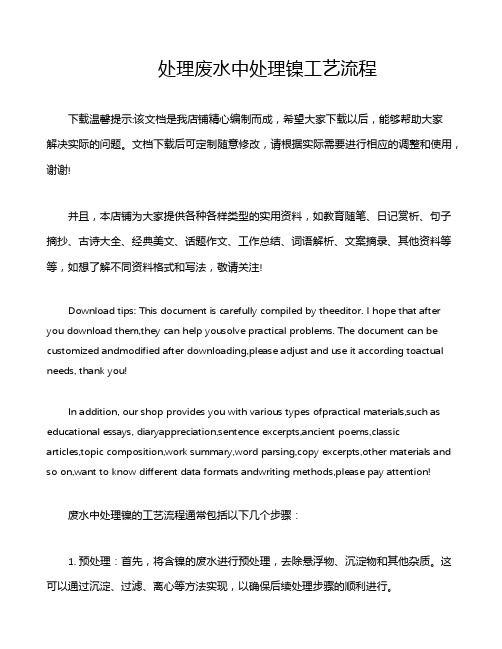 处理废水中处理镍工艺流程

下载温馨提示:该文档是我店铺精心编制而成，希望大家下载以后，能够帮助大家解决实际的问题。文档下载后可定制随意修改，请根据实际需要进行相应的调整和使用，谢谢!

并且，本店铺为大家提供各种各样类型的实用资料，如教育随笔、日记赏析、句子摘抄、古诗大全、经典美文、话题作文、工作总结、词语解析、文案摘录、其他资料等等，如想了解不同资料格式和写法，敬请关注!

Download tips: This document is carefully compiled by theeditor. I hope that after you download them,they can help yousolve practical problems. The document can be customized andmodified after downloading,please adjust and use it according toactual needs, thank you!

In addition, our shop provides you with various types ofpractical materials,such as educational essays, diaryappreciation,sentence excerpts,ancient poems,classic articles,topic composition,work summary,word parsing,copy excerpts,other materials and so on,want to know different data formats andwriting methods,please pay attention!

废水中处理镍的工艺流程通常包括以下几个步骤：

1. 预处理：首先，将含镍的废水进行预处理，去除悬浮物、沉淀物和其他杂质。这可以通过沉淀、过滤、离心等方法实现，以确保后续处理步骤的顺利进行。